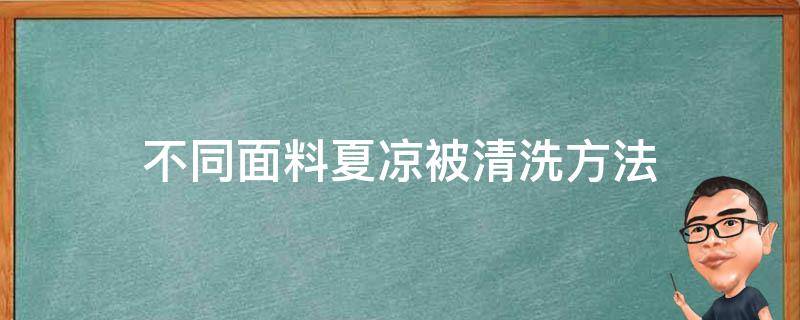 不同面料夏凉被清洗方法